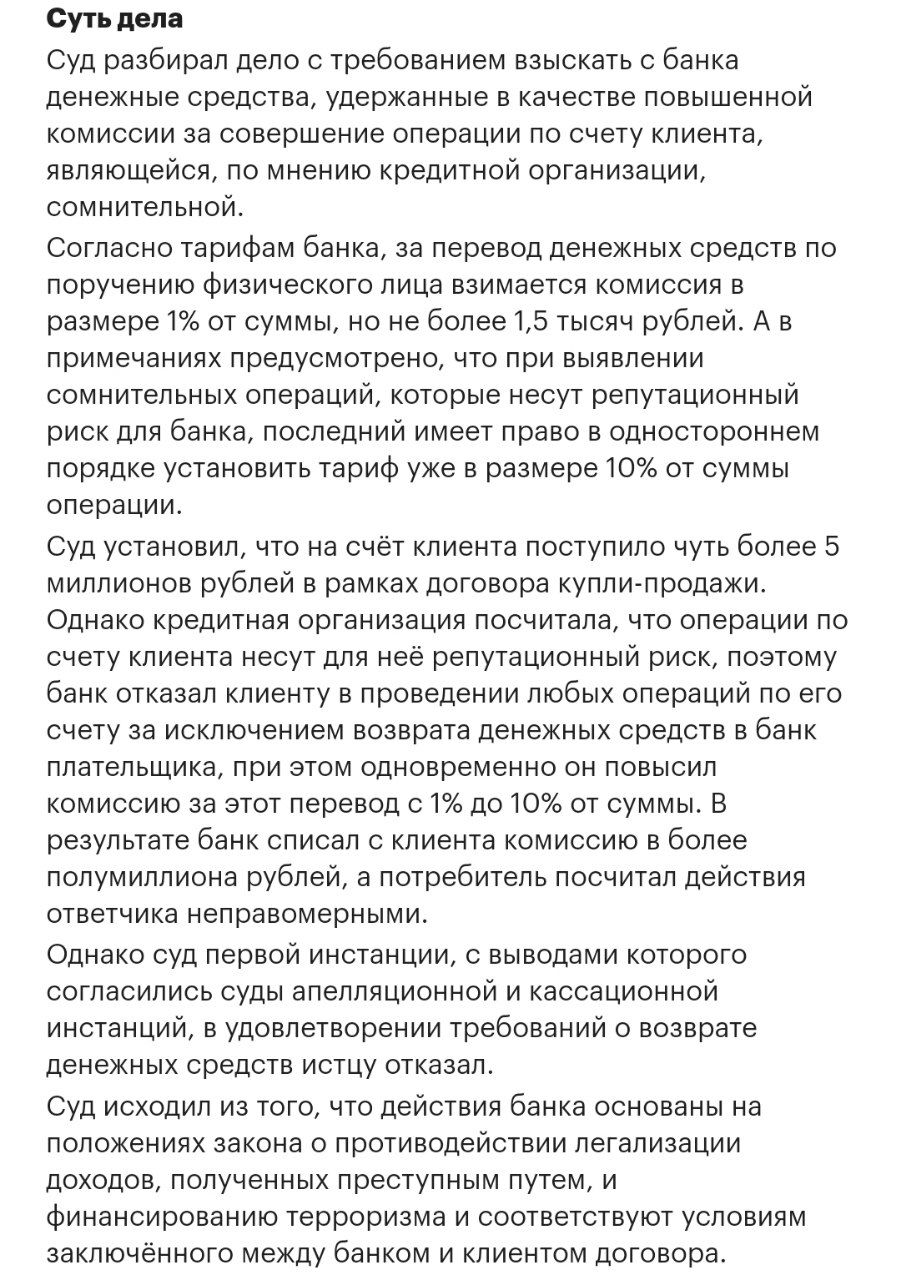 Суть дела

Суд разбирал дело с требованием взыскать с банка денежные средства, удержанные в качестве повышенной комиссии за совершение операции по счету клиента, являющейся, по мнению кредитной организации, сомнительной.

Согласно тарифам банка, за перевод денежных средств по поручению физического лица взимается комиссия в размере 1% от суммы, но не более 1,5 тысяч рублей. А в примечаниях предусмотрено, что при выявлении сомнительных операций, которые несут репутационный риск для банка, последний имеет право в одностороннем порядке установить тариф уже в размере 10% от суммы операции.

Суд установил, что на счёт клиента поступило чуть более 5 миллионов рублей в рамках договора купли-продажи. Однако кредитная организация посчитала, что операции по счету клиента несут для неё репутационный риск, поэтому банк отказал клиенту в проведении любых операций по его счету за исключением возврата денежных средств в банк плательщика, при этом одновременно он повысил комиссию за этот перевод с 1% до 10% от суммы. В результате банк списал с клиента комиссию в более полумиллиона рублей, а потребитель посчитал действия ответчика неправомерными.

Однако суд первой инстанции, с выводами которого согласились суды апелляционной и кассационной инстанций, в удовлетворении требований о возврате денежных средств истцу отказал.

Суд исходил из того, что действия банка основаны на положениях закона о противодействии легализации доходов, полученных преступным путем, и финансированию терроризма и соответствуют условиям заключённого между банком и клиентом договора.